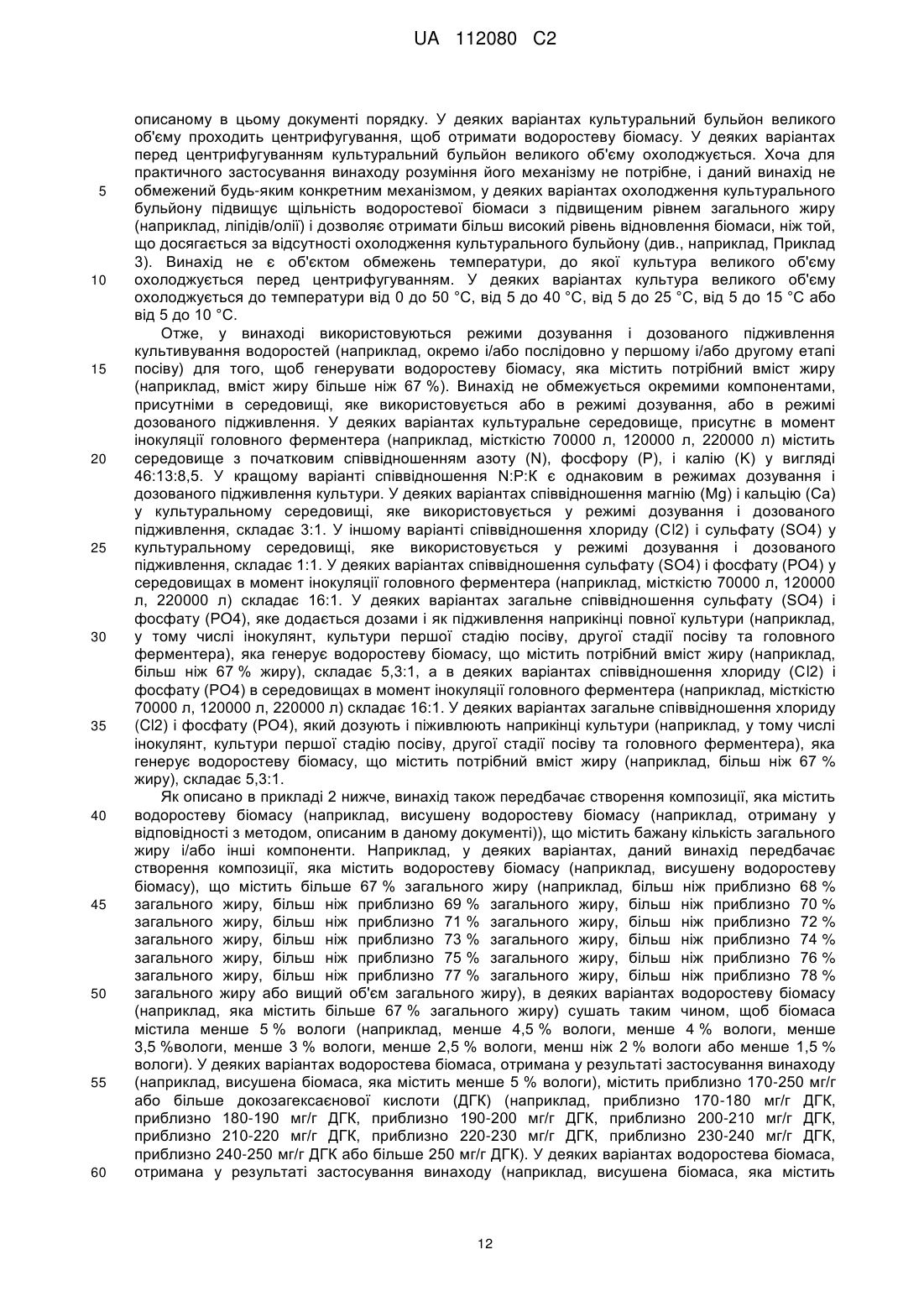 UA 112080 C2

описаному в цьому документі порядку. У деяких варіантах культуральний бульйон великого об'єму проходить центрифугування, щоб отримати водоростеву біомасу. У деяких варіантах перед центрифугуванням культуральний бульйон великого об'єму охолоджується. Хоча для практичного застосування винаходу розуміння його механізму не потрібне, і даний винахід не
5 обмежений будь-яким конкретним механізмом, у деяких варіантах охолодження культурального бульйону підвищує щільність водоростевої біомаси з підвищеним рівнем загального жиру (наприклад, ліпідів/олії) і дозволяє отримати більш високий рівень відновлення біомаси, ніж той, що досягається за відсутності охолодження культурального бульйону (див., наприклад, Приклад 3). Винахід не є об'єктом обмежень температури, до якої культура великого об'єму
10 охолоджується перед центрифугуванням. У деяких варіантах культура великого об'єму охолоджується до температури від 0 до 50 °C, від 5 до 40 °C, від 5 до 25 °C, від 5 до 15 °C або від 5 до 10 °C.

Отже, у винаході використовуються режими дозування і дозованого підживлення культивування водоростей (наприклад, окремо і/або послідовно у першому і/або другому етапі
15 посіву) для того, щоб генерувати водоростеву біомасу, яка містить потрібний вміст жиру (наприклад, вміст жиру більше ніж 67 %). Винахід не обмежується окремими компонентами, присутніми в середовищі, яке використовується або в режимі дозування, або в режимі дозованого підживлення. У деяких варіантах культуральне середовище, присутнє в момент інокуляції головного ферментера (наприклад, місткістю 70000 л, 120000 л, 220000 л) містить
20 середовище з початковим співвідношенням азоту (N), фосфору (P), і калію (K) у вигляді 46:13:8,5. У кращому варіанті співвідношення N:P:K є однаковим в режимах дозування і дозованого підживлення культури. У деяких варіантах співвідношення магнію (Mg) і кальцію (Ca) у культуральному середовищі, яке використовується у режимі дозування і дозованого підживлення, складає 3:1. У іншому варіанті співвідношення хлориду (Cl2) і сульфату (SO4) у
25 культуральному середовищі, яке використовується у режимі дозування і дозованого підживлення, складає 1:1. У деяких варіантах співвідношення сульфату (SO4) і фосфату (PO4) у середовищах в момент інокуляції головного ферментера (наприклад, місткістю 70000 л, 120000 л, 220000 л) складає 16:1. У деяких варіантах загальне співвідношення сульфату (SO4) і фосфату (PO4), яке додається дозами і як підживлення наприкінці повної культури (наприклад,
30 у тому числі інокулянт, культури першої стадію посіву, другої стадії посіву та головного ферментера), яка генерує водоростеву біомасу, що містить потрібний вміст жиру (наприклад, більш ніж 67 % жиру), складає 5,3:1, а в деяких варіантах співвідношення хлориду (Cl2) і фосфату (PO4) в середовищах в момент інокуляції головного ферментера (наприклад, місткістю 70000 л, 120000 л, 220000 л) складає 16:1. У деяких варіантах загальне співвідношення хлориду
35 (Cl2) і фосфату (PO4), який дозують і піживлюють наприкінці культури (наприклад, у тому числі інокулянт, культури першої стадію посіву, другої стадії посіву та головного ферментера), яка генерує водоростеву біомасу, що містить потрібний вміст жиру (наприклад, більш ніж 67 % жиру), складає 5,3:1.

Як описано в прикладі 2 нижче, винахід також передбачає створення композиції, яка містить
40 водоростеву біомасу (наприклад, висушену водоростеву біомасу (наприклад, отриману у відповідності з методом, описаним в даному документі)), що містить бажану кількість загального жиру і/або інші компоненти. Наприклад, у деяких варіантах, даний винахід передбачає створення композиції, яка містить водоростеву біомасу (наприклад, висушену водоростеву біомасу), що містить більше 67 % загального жиру (наприклад, більш ніж приблизно 68 %
45 загального жиру, більш ніж приблизно 69 % загального жиру, більш ніж приблизно 70 % загального жиру, більш ніж приблизно 71 % загального жиру, більш ніж приблизно 72 % загального жиру, більш ніж приблизно 73 % загального жиру, більш ніж приблизно 74 % загального жиру, більш ніж приблизно 75 % загального жиру, більш ніж приблизно 76 % загального жиру, більш ніж приблизно 77 % загального жиру, більш ніж приблизно 78 %
50 загального жиру або вищий об'єм загального жиру), в деяких варіантах водоростеву біомасу (наприклад, яка містить більше 67 % загального жиру) сушать таким чином, щоб біомаса містила менше 5 % вологи (наприклад, менше 4,5 % вологи, менше 4 % вологи, менше 3,5 %вологи, менше 3 % вологи, менше 2,5 % вологи, менш ніж 2 % вологи або менше 1,5 % вологи). У деяких варіантах водоростева біомаса, отримана у результаті застосування винаходу
55 (наприклад, висушена біомаса, яка містить менше 5 % вологи), містить приблизно 170-250 мг/г або більше докозагексаєнової кислоти (ДГК) (наприклад, приблизно 170-180 мг/г ДГК, приблизно 180-190 мг/г ДГК, приблизно 190-200 мг/г ДГК, приблизно 200-210 мг/г ДГК, приблизно 210-220 мг/г ДГК, приблизно 220-230 мг/г ДГК, приблизно 230-240 мг/г ДГК, приблизно 240-250 мг/г ДГК або більше 250 мг/г ДГК). У деяких варіантах водоростева біомаса,
60 отримана у результаті застосування винаходу (наприклад, висушена біомаса, яка містить

12